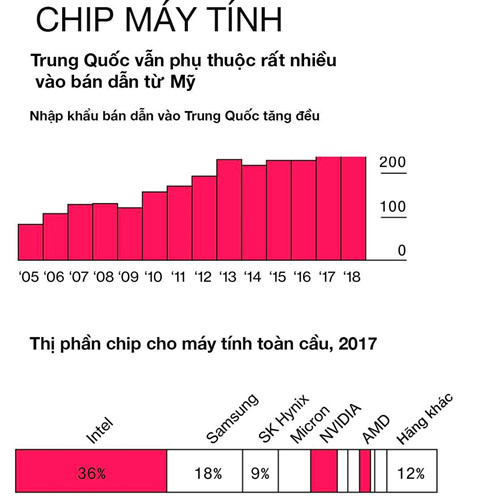 CHIP MÁY TÍNH

Trung Quốc vẫn phụ thuộc rất nhiều vào bán dẫn từ Mỹ

Nhập khẩu bán dẫn vào Trung Quốc tăng đều

200
100
0

'05 '06 '07 '08 '09 '10 '11 '12 '13 '14 '15 '16 '17 '18

Thị phần chip cho máy tính toàn cầu, 2017

Intel
Samsung
SK Hynix
Micron
NVIDIA
AMD
Hãng khác

36%
18%
9%
12%